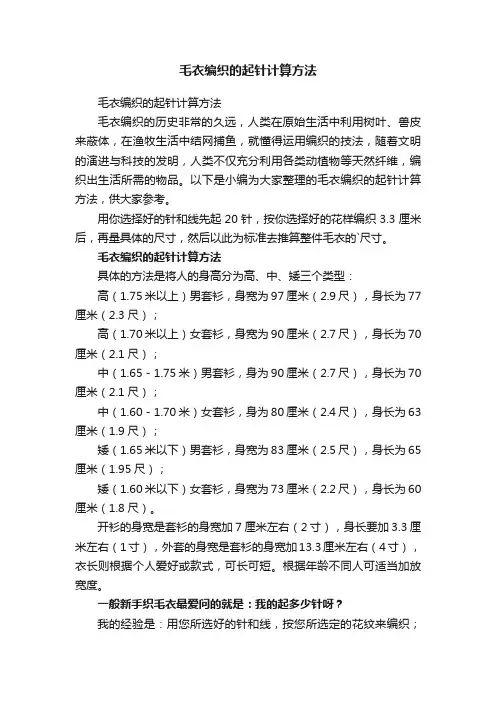 毛衣编织的起针计算方法

毛衣编织的起针计算方法

毛衣编织的历史非常的久远，人类在原始生活中利用树叶、兽皮来蔽体，在渔牧生活中结网捕鱼，就懂得运用编织的技法，随着文明的演进与科技的发明，人类不仅充分利用各类动植物等天然纤维，编织出生活所需的物品。以下是小编为大家整理的毛衣编织的起针计算方法，供大家参考。

用你选择好的针和线先起 20 针，按你选择好的花样编织 3.3 厘米后，再量具体的尺寸，然后以此为标准去推算整件毛衣的`尺寸。

毛衣编织的起针计算方法

具体的方法是将人的身高分为高、中、矮三个类型：

高（1.75 米以上）男套衫，身宽为 97 厘米（2.9 尺），身长为 77 厘米（2.3 尺）；

高（1.70 米以上）女套衫，身宽为 90 厘米（2.7 尺），身长为 70 厘米（2.1 尺）；

中（1.65 - 1.75 米）男套衫，身为 90 厘米（2.7 尺），身长为 70 厘米（2.1 尺）；

中（1.60 - 1.70 米）女套衫，身为 80 厘米（2.4 尺），身长为 63 厘米（1.9 尺）；

矮（1.65 米以下）男套衫，身宽为 83 厘米（2.5 尺），身长为 65 厘米（1.95 尺）；

矮（1.60 米以下）女套衫，身宽为 73 厘米（2.2 尺），身长为 60 厘米（1.8 尺）。

开衫的身宽是套衫的身宽加 7 厘米左右（2 寸），身长要加 3.3 厘米左右（1 寸），外套的身宽是套衫的身宽加 13.3 厘米左右（4 寸），衣长则根据个人爱好或款式，可长可短。根据年龄不同人可适当加放宽度。

一般新手织毛衣最爱问的就是：我的起多少针呀？

我的经验是：用您所选好的针和线，按您所选定的花纹来编织；